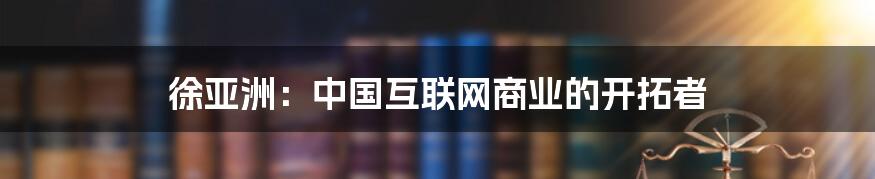 徐亚洲：中国互联网商业的开拓者